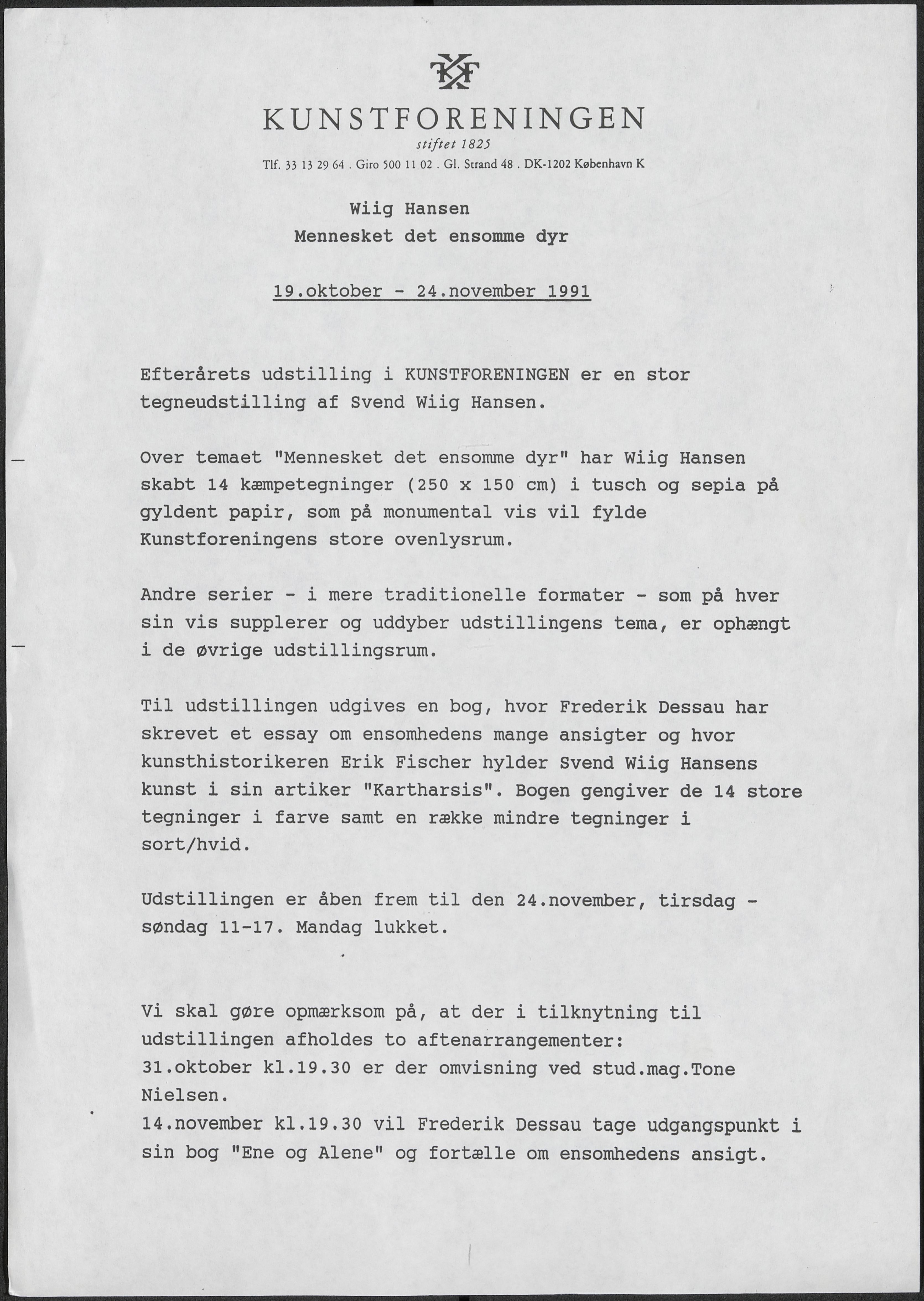 KF

KUNSTFORENINGEN
stiftet 1825
Tlf. 33 13 29 64 . Giro 500 11 02 . Gl. Strand 48 . DK-1202 København K

Wiig Hansen
Mennesket det ensomme dyr

19.oktober - 24.november 1991

Efterårets udstilling i KUNSTFORENINGEN er en stor tegneudstilling af Svend Wiig Hansen.

Over temaet "Mennesket det ensomme dyr" har Wiig Hansen skabt 14 kæmpetegninger (250 x 150 cm) i tusch og sepia på gyldent papir, som på monumental vis vil fylde Kunstforeningens store ovenlysrum.

Andre serier - i mere traditionelle formater - som på hver sin vis supplerer og uddyber udstillingens tema, er ophængt i de øvrige udstillingsrum.

Til udstillingen udgives en bog, hvor Frederik Dessau har skrevet et essay om ensomhedens mange ansigter og hvor kunsthistorikeren Erik Fischer hylder Svend Wiig Hansens kunst i sin artiker "Kartharsis". Bogen gengiver de 14 store tegninger i farve samt en række mindre tegninger i sort/hvid.

Udstillingen er åben frem til den 24.november, tirsdag - søndag 11-17. Mandag lukket.

Vi skal gøre opmærksom på, at der i tilknytning til udstillingen afholdes to aftenarrangementer:
31.oktober kl.19.30 er der omvisning ved stud.mag.Tone Nielsen.
14.november kl.19.30 vil Frederik Dessau tage udgangspunkt i sin bog "Ene og Alene" og fortælle om ensomhedens ansigt.